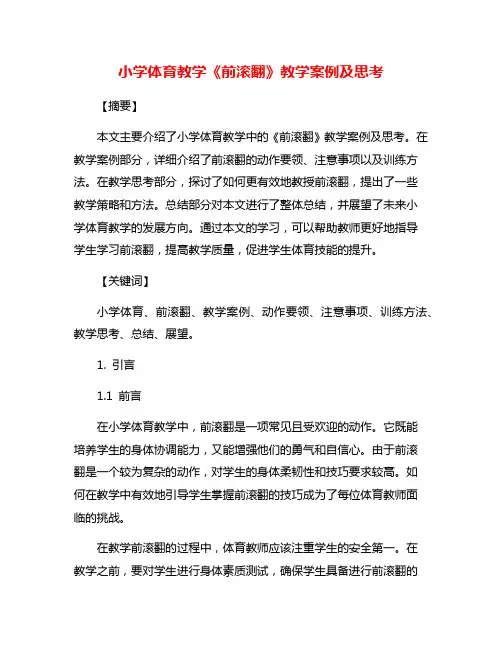 小学体育教学《前滚翻》教学案例及思考

【摘要】

本文主要介绍了小学体育教学中的《前滚翻》教学案例及思考。在教学案例部分，详细介绍了前滚翻的动作要领、注意事项以及训练方法。在教学思考部分，探讨了如何更有效地教授前滚翻，提出了一些教学策略和方法。总结部分对本文进行了整体总结，并展望了未来小学体育教学的发展方向。通过本文的学习，可以帮助教师更好地指导学生学习前滚翻，提高教学质量，促进学生体育技能的提升。

【关键词】

小学体育、前滚翻、教学案例、动作要领、注意事项、训练方法、教学思考、总结、展望。

1. 引言

1.1 前言

在小学体育教学中，前滚翻是一项常见且受欢迎的动作。它既能培养学生的身体协调能力，又能增强他们的勇气和自信心。由于前滚翻是一个较为复杂的动作，对学生的身体柔韧性和技巧要求较高。如何在教学中有效地引导学生掌握前滚翻的技巧成为了每位体育教师面临的挑战。

在教学前滚翻的过程中，体育教师应该注重学生的安全第一。在教学之前，要对学生进行身体素质测试，确保学生具备进行前滚翻的